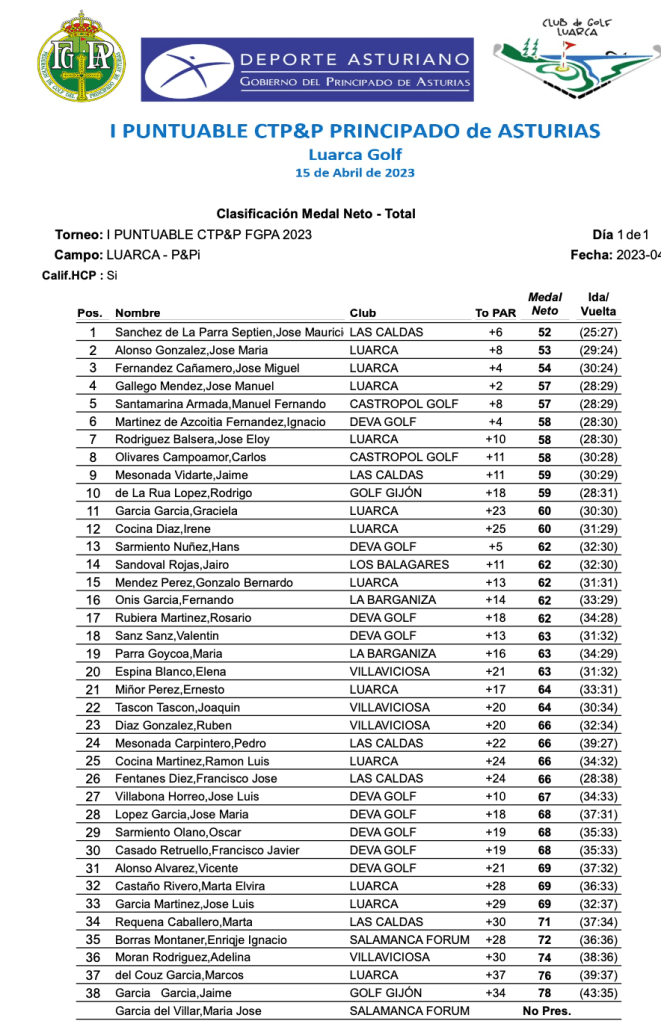 DEPORTE ASTURIANO
GOBIERNO DEL PRINCIPADO DE ASTURIAS

CLUB de GOLF LUARCA

I PUNTUABLE CTP&P PRINCIPADO de ASTURIAS
Luarca Golf
15 de Abril de 2023

Clasificación Medal Neto - Total

Torneo: I PUNTUABLE CTP&P FGPA 2023
Día 1 de 1
Campo: LUARCA - P&Pi
Fecha: 2023-04
Calif.HCP : Si

| Pos. | Nombre | Club | To PAR | Medal Neto | Ida/ Vuelta |
|---|---|---|---|---|---|
| 1 | Sanchez de La Parra Septien,Jose Maurici | LAS CALDAS | +6 | 52 | (25:27) |
| 2 | Alonso Gonzalez,Jose Maria | LUARCA | +8 | 53 | (29:24) |
| 3 | Fernandez Cañamero,Jose Miguel | LUARCA | +4 | 54 | (30:24) |
| 4 | Gallego Mendez,Jose Manuel | LUARCA | +2 | 57 | (28:29) |
| 5 | Santamarina Armada,Manuel Fernando | CASTROPOL GOLF | +8 | 57 | (28:29) |
| 6 | Martinez de Azcoitia Fernandez,Ignacio | DEVA GOLF | +4 | 58 | (28:30) |
| 7 | Rodriguez Balsera,Jose Eloy | LUARCA | +10 | 58 | (28:30) |
| 8 | Olivares Campoamor,Carlos | CASTROPOL GOLF | +11 | 58 | (30:28) |
| 9 | Mesonada Vidarte,Jaime | LAS CALDAS | +11 | 59 | (30:29) |
| 10 | de La Rua Lopez,Rodrigo | GOLF GIJÓN | +18 | 59 | (28:31) |
| 11 | Garcia Garcia,Graciela | LUARCA | +23 | 60 | (30:30) |
| 12 | Cocina Diaz,Irene | LUARCA | +25 | 60 | (31:29) |
| 13 | Sarmiento Nuñez,Hans | DEVA GOLF | +5 | 62 | (32:30) |
| 14 | Sandoval Rojas,Jairo | LOS BALAGARES | +11 | 62 | (32:30) |
| 15 | Mendez Perez,Gonzalo Bernardo | LUARCA | +13 | 62 | (31:31) |
| 16 | Onis Garcia,Fernando | LA BARGANIZA | +14 | 62 | (33:29) |
| 17 | Rubiera Martinez,Rosario | DEVA GOLF | +18 | 62 | (34:28) |
| 18 | Sanz Sanz,Valentin | DEVA GOLF | +13 | 63 | (31:32) |
| 19 | Parra Goycoa,Maria | LA BARGANIZA | +16 | 63 | (34:29) |
| 20 | Espina Blanco,Elena | VILLAVICIOSA | +21 | 63 | (31:32) |
| 21 | Miñor Perez,Ernesto | LUARCA | +17 | 64 | (33:31) |
| 22 | Tascon Tascon,Joaquin | VILLAVICIOSA | +20 | 64 | (30:34) |
| 23 | Diaz Gonzalez,Ruben | VILLAVICIOSA | +20 | 66 | (32:34) |
| 24 | Mesonada Carpintero,Pedro | LAS CALDAS | +22 | 66 | (39:27) |
| 25 | Cocina Martinez,Ramon Luis | LUARCA | +24 | 66 | (34:32) |
| 26 | Fentanes Diez,Francisco Jose | LAS CALDAS | +24 | 66 | (28:38) |
| 27 | Villabona Horreo,Jose Luis | DEVA GOLF | +10 | 67 | (34:33) |
| 28 | Lopez Garcia,Jose Maria | DEVA GOLF | +18 | 68 | (37:31) |
| 29 | Sarmiento Olano,Oscar | DEVA GOLF | +19 | 68 | (35:33) |
| 30 | Casado Retruello,Francisco Javier | DEVA GOLF | +19 | 68 | (35:33) |
| 31 | Alonso Alvarez,Vicente | DEVA GOLF | +21 | 69 | (37:32) |
| 32 | Castaño Rivero,Marta Elvira | LUARCA | +28 | 69 | (36:33) |
| 33 | Garcia Martinez,Jose Luis | LUARCA | +29 | 69 | (32:37) |
| 34 | Requena Caballero,Marta | LAS CALDAS | +30 | 71 | (37:34) |
| 35 | Borras Montaner,Enriqje Ignacio | SALAMANCA FORUM | +28 | 72 | (36:36) |
| 36 | Moran Rodriguez,Adelina | VILLAVICIOSA | +30 | 74 | (38:36) |
| 37 | del Couz Garcia,Marcos | LUARCA | +37 | 76 | (39:37) |
| 38 | Garcia Garcia,Jaime | GOLF GIJÓN | +34 | 78 | (43:35) |
| | Garcia del Villar,Maria Jose | SALAMANCA FORUM | | No Pres. | |